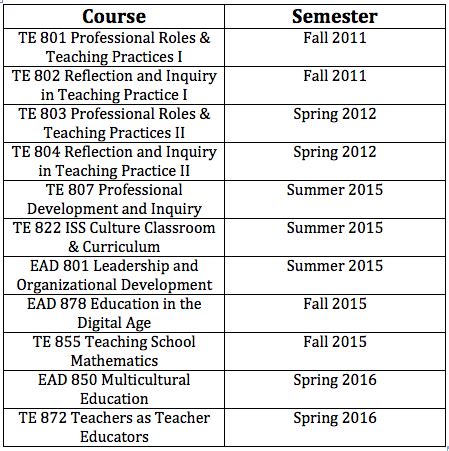 | Course | Semester |
|---|---|
| TE 801 Professional Roles & Teaching Practices I | Fall 2011 |
| TE 802 Reflection and Inquiry in Teaching Practice I | Fall 2011 |
| TE 803 Professional Roles & Teaching Practices II | Spring 2012 |
| TE 804 Reflection and Inquiry in Teaching Practice II | Spring 2012 |
| TE 807 Professional Development and Inquiry | Summer 2015 |
| TE 822 ISS Culture Classroom & Curriculum | Summer 2015 |
| EAD 801 Leadership and Organizational Development | Summer 2015 |
| EAD 878 Education in the Digital Age | Fall 2015 |
| TE 855 Teaching School Mathematics | Fall 2015 |
| EAD 850 Multicultural Education | Spring 2016 |
| TE 872 Teachers as Teacher Educators | Spring 2016 |